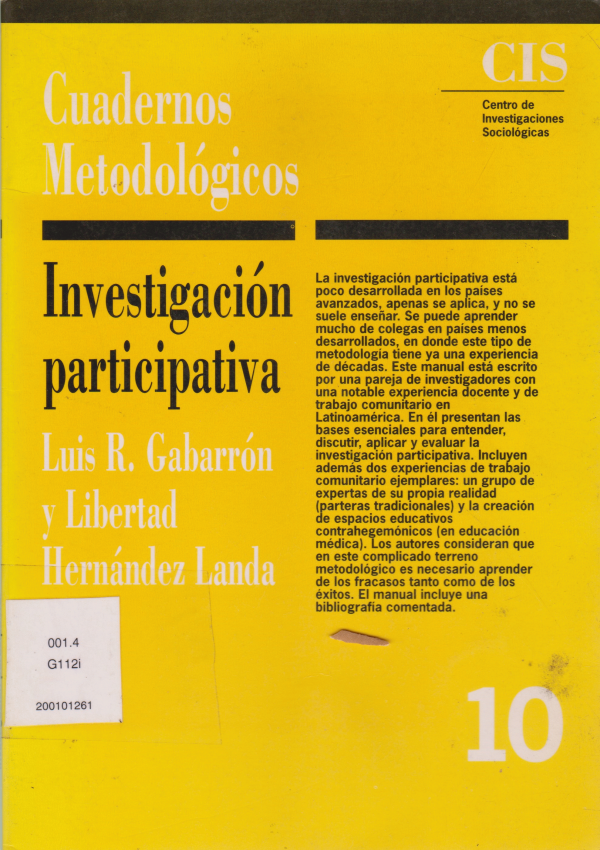 CIS

Centro de Investigaciones Sociológicas

Cuadernos Metodológicos

Investigación participativa

Luis R. Gabarrón y Libertad Hernández Landa

La investigación participativa está poco desarrollada en los países avanzados, apenas se aplica, y no se suele enseñar. Se puede aprender mucho de colegas en países menos desarrollados, en donde este tipo de metodología tiene ya una experiencia de décadas. Este manual está escrito por una pareja de investigadores con una notable experiencia docente y de trabajo comunitario en Latinoamérica. En él presentan las bases esenciales para entender, discutir, aplicar y evaluar la investigación participativa. Incluyen además dos experiencias de trabajo comunitario ejemplares: un grupo de expertas de su propia realidad (parteras tradicionales) y la creación de espacios educativos contrahegemónicos (en educación médica). Los autores consideran que en este complicado terreno metodológico es necesario aprender de los fracasos tanto como de los éxitos. El manual incluye una bibliografía comentada.

001.4
G112i

200101261

10